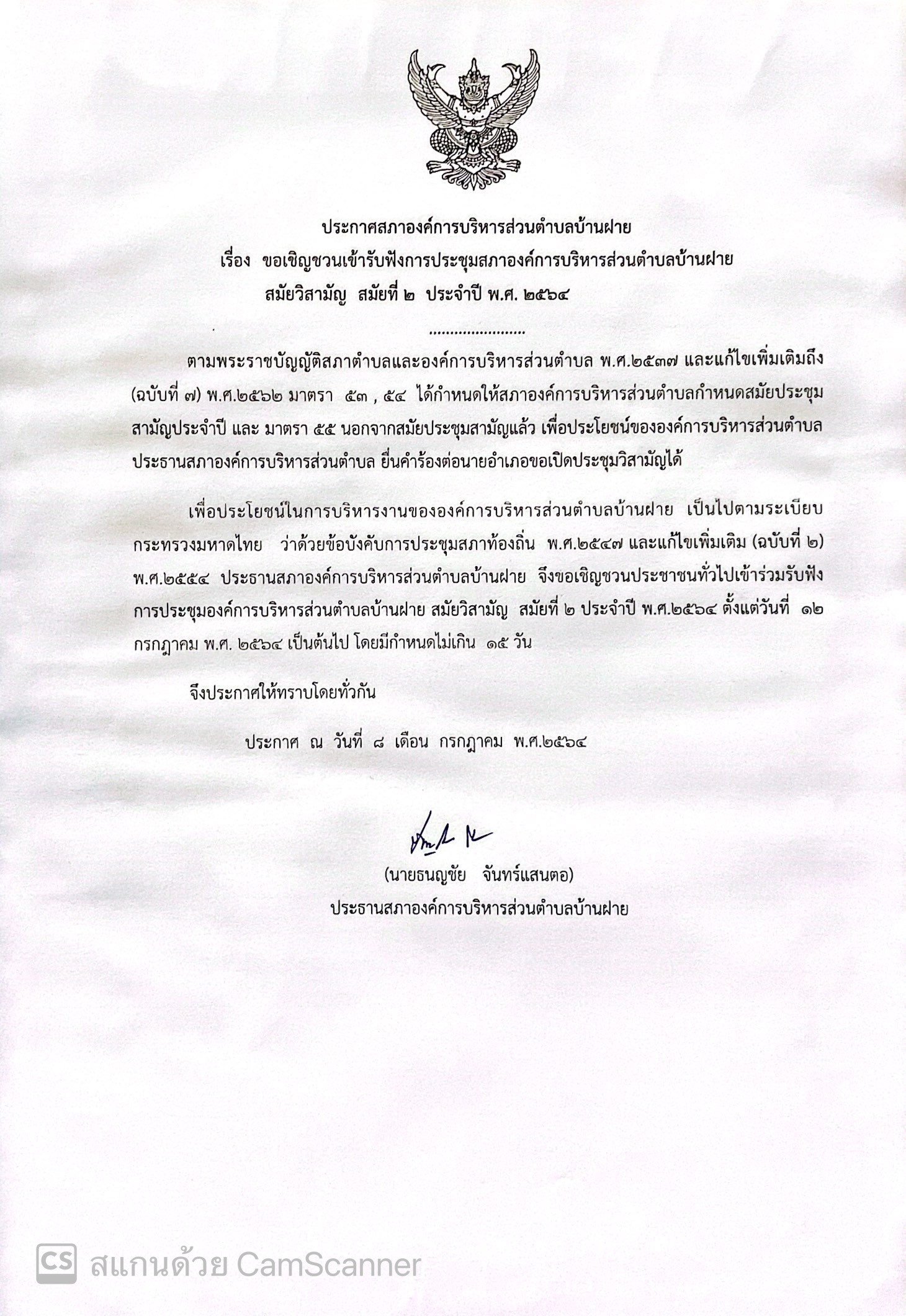 ประกาศสภาองค์การบริหารส่วนตำบลบ้านฝาย
เรื่อง ขอเชิญชวนเข้ารับฟังการประชุมสภาองค์การบริหารส่วนตำบลบ้านฝาย
สมัยวิสามัญ สมัยที่ ๒ ประจำปี พ.ศ. ๒๕๖๔

......................

ตามพระราชบัญญัติสภาตำบลและองค์การบริหารส่วนตำบล พ.ศ.๒๕๓๗ และแก้ไขเพิ่มเติมถึง (ฉบับที่ ๗) พ.ศ.๒๕๖๒ มาตรา ๕๓ , ๕๔ ได้กำหนดให้สภาองค์การบริหารส่วนตำบลกำหนดสมัยประชุมสามัญประจำปี และ มาตรา ๕๕ นอกจากสมัยประชุมสามัญแล้ว เพื่อประโยชน์ขององค์การบริหารส่วนตำบล ประธานสภาองค์การบริหารส่วนตำบล ยื่นคำร้องต่อนายอำเภอขอเปิดประชุมวิสามัญได้

เพื่อประโยชน์ในการบริหารงานขององค์การบริหารส่วนตำบลบ้านฝาย เป็นไปตามระเบียบกระทรวงมหาดไทย ว่าด้วยข้อบังคับการประชุมสภาท้องถิ่น พ.ศ.๒๕๔๗ และแก้ไขเพิ่มเติม (ฉบับที่ ๒) พ.ศ.๒๕๕๔ ประธานสภาองค์การบริหารส่วนตำบลบ้านฝาย จึงขอเชิญชวนประชาชนทั่วไปเข้าร่วมรับฟังการประชุมองค์การบริหารส่วนตำบลบ้านฝาย สมัยวิสามัญ สมัยที่ ๒ ประจำปี พ.ศ.๒๕๖๔ ตั้งแต่วันที่ ๑๒ กรกฎาคม พ.ศ. ๒๕๖๔ เป็นต้นไป โดยมีกำหนดไม่เกิน ๑๕ วัน

จึงประกาศให้ทราบโดยทั่วกัน

ประกาศ ณ วันที่ ๘ เดือน กรกฎาคม พ.ศ.๒๕๖๔

(นายธนญชัย จันทร์แสนตอ)
ประธานสภาองค์การบริหารส่วนตำบลบ้านฝาย

CS สแกนด้วย CamScanner